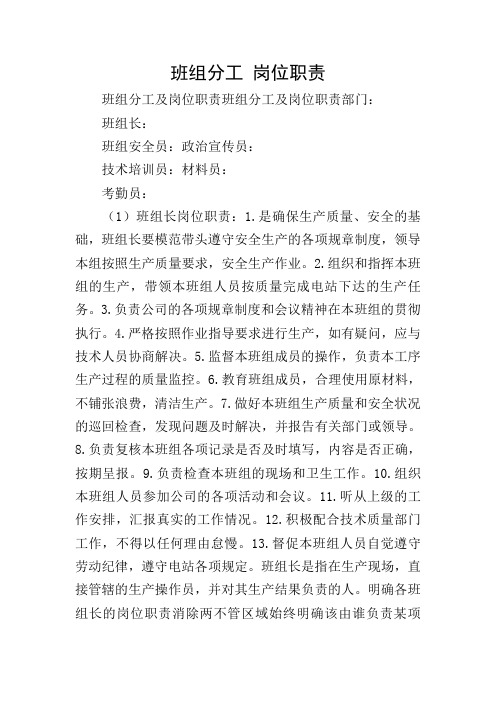 班组分工 岗位职责

班组分工及岗位职责班组分工及岗位职责部门：

班组长：

班组安全员：政治宣传员：

技术培训员：材料员：

考勤员：

（1）班组长岗位职责：1.是确保生产质量、安全的基础，班组长要模范带头遵守安全生产的各项规章制度，领导本组按照生产质量要求，安全生产作业。2.组织和指挥本班组的生产，带领本班组人员按质量完成电站下达的生产任务。3.负责公司的各项规章制度和会议精神在本班组的贯彻执行。4.严格按照作业指导要求进行生产，如有疑问，应与技术人员协商解决。5.监督本班组成员的操作，负责本工序生产过程的质量监控。6.教育班组成员，合理使用原材料，不铺张浪费，清洁生产。7.做好本班组生产质量和安全状况的巡回检查，发现问题及时解决，并报告有关部门或领导。8.负责复核本班组各项记录是否及时填写，内容是否正确，按期呈报。9.负责检查本班组的现场和卫生工作。10.组织本班组人员参加公司的各项活动和会议。11.听从上级的工作安排，汇报真实的工作情况。12.积极配合技术质量部门工作，不得以任何理由怠慢。13.督促本班组人员自觉遵守劳动纪律，遵守电站各项规定。班组长是指在生产现场，直接管辖的生产操作员，并对其生产结果负责的人。明确各班组长的岗位职责消除两不管区域始终明确该由谁负责某项